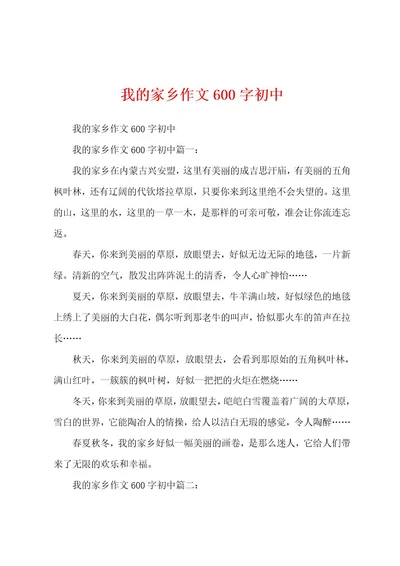 我的家乡作文600字初中

我的家乡作文600字初中

我的家乡作文600字初中篇一：

我的家乡在内蒙古兴安盟，这里有美丽的成吉思汗庙，有美丽的五角枫叶林，还有辽阔的代钦塔拉草原，只要你来到这里绝不会失望的。这里的山，这里的水，这里的一草一木，是那样的可亲可敬，准会让你流连忘返。

春天，你来到美丽的草原，放眼望去，好似无边无际的地毯，一片新绿。清新的空气，散发出阵阵泥土的清香，令人心旷神怡……

夏天，你来到美丽的草原，放眼望去，牛羊满山坡，好似绿色的地毯上绣上了美丽的大白花，偶尔听到那老牛的叫声，恰似那火车的笛声在拉长……

秋天，你来到美丽的草原，放眼望去，会看到那原始的五角枫叶林，满山红叶，一簇簇的枫叶树，好似一把把的火炬在燃烧……

冬天，你来到美丽的草原，放眼望去，皑皑白雪覆盖着广阔的大草原，雪白的世界，它能陶冶人的情操，给人以洁白无瑕的感觉，令人陶醉……

春夏秋冬，我的家乡好似一幅美丽的画卷，是那么迷人，它给人们带来了无限的欢乐和幸福。

我的家乡作文600字初中篇二：